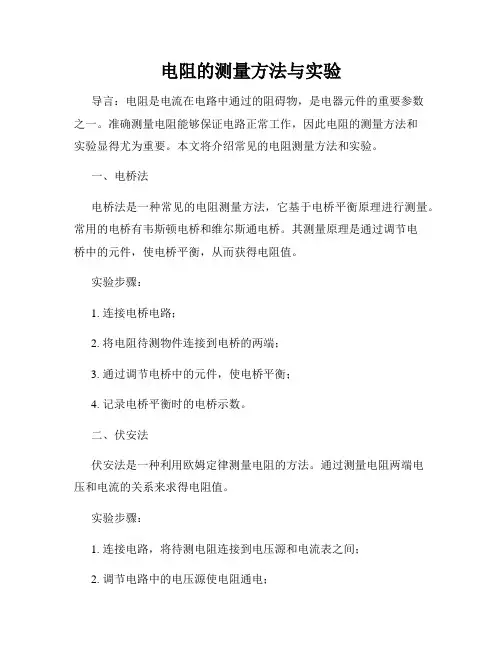 电阻的测量方法与实验

导言：电阻是电流在电路中通过的阻碍物，是电器元件的重要参数之一。准确测量电阻能够保证电路正常工作，因此电阻的测量方法和实验显得尤为重要。本文将介绍常见的电阻测量方法和实验。

一、电桥法

电桥法是一种常见的电阻测量方法，它基于电桥平衡原理进行测量。常用的电桥有韦斯顿电桥和维尔斯通电桥。其测量原理是通过调节电桥中的元件，使电桥平衡，从而获得电阻值。

实验步骤：

1. 连接电桥电路；

2. 将电阻待测物件连接到电桥的两端；

3. 通过调节电桥中的元件，使电桥平衡；

4. 记录电桥平衡时的电桥示数。

二、伏安法

伏安法是一种利用欧姆定律测量电阻的方法。通过测量电阻两端电压和电流的关系来求得电阻值。

实验步骤：

1. 连接电路，将待测电阻连接到电压源和电流表之间；

2. 调节电路中的电压源使电阻通电；